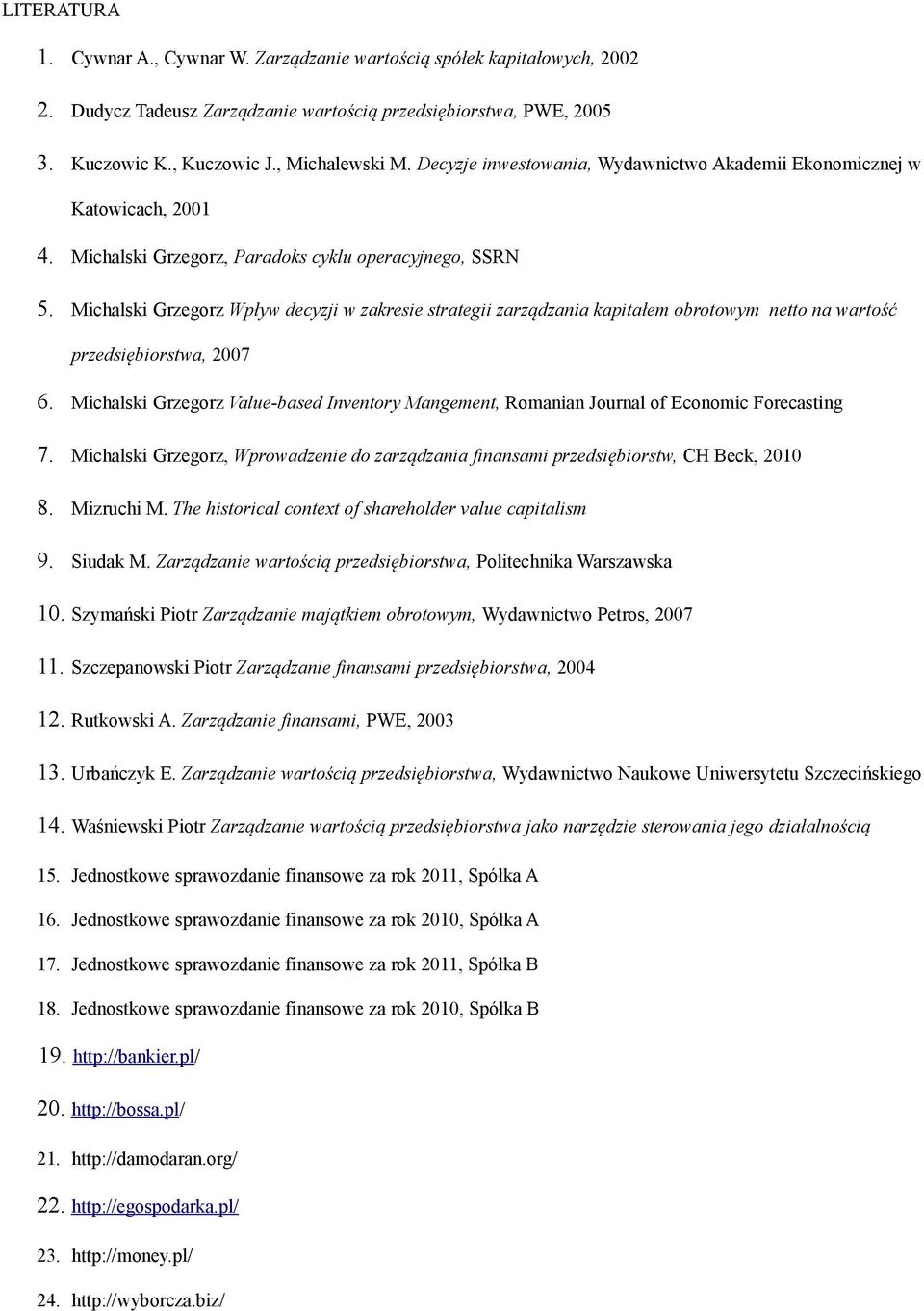 LITERATURA

1. Cywnar A., Cywnar W. Zarządzanie wartością spółek kapitałowych, 2002

2. Dudycz Tadeusz Zarządzanie wartością przedsiębiorstwa, PWE, 2005

3. Kuczowic K., Kuczowic J., Michalewski M. Decyzje inwestowania, Wydawnictwo Akademii Ekonomicznej w Katowicach, 2001

4. Michalski Grzegorz, Paradoks cyklu operacyjnego, SSRN

5. Michalski Grzegorz Wpływ decyzji w zakresie strategii zarządzania kapitałem obrotowym netto na wartość przedsiębiorstwa, 2007

6. Michalski Grzegorz Value-based Inventory Mangement, Romanian Journal of Economic Forecasting

7. Michalski Grzegorz, Wprowadzenie do zarządzania finansami przedsiębiorstw, CH Beck, 2010

8. Mizruchi M. The historical context of shareholder value capitalism

9. Siudak M. Zarządzanie wartością przedsiębiorstwa, Politechnika Warszawska

10. Szymański Piotr Zarządzanie majątkiem obrotowym, Wydawnictwo Petros, 2007

11. Szczepanowski Piotr Zarządzanie finansami przedsiębiorstwa, 2004

12. Rutkowski A. Zarządzanie finansami, PWE, 2003

13. Urbańczyk E. Zarządzanie wartością przedsiębiorstwa, Wydawnictwo Naukowe Uniwersytetu Szczecińskiego

14. Waśniewski Piotr Zarządzanie wartością przedsiębiorstwa jako narzędzie sterowania jego działalnością

15. Jednostkowe sprawozdanie finansowe za rok 2011, Spółka A

16. Jednostkowe sprawozdanie finansowe za rok 2010, Spółka A

17. Jednostkowe sprawozdanie finansowe za rok 2011, Spółka B

18. Jednostkowe sprawozdanie finansowe za rok 2010, Spółka B

19. http://bankier.pl/

20. http://bossa.pl/

21. http://damodaran.org/

22. http://egospodarka.pl/

23. http://money.pl/

24. http://wyborcza.biz/